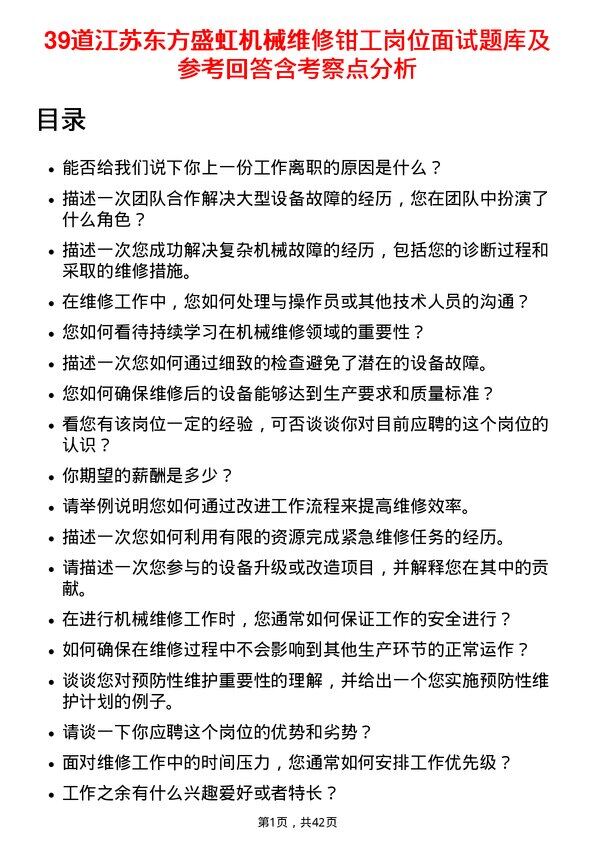 39道江苏东方盛虹机械维修钳工岗位面试题库及参考回答含考察点分析

目录

- 能否给我们说下你上一份工作离职的原因是什么？
- 描述一次团队合作解决大型设备故障的经历，您在团队中扮演了什么角色？
- 描述一次您成功解决复杂机械故障的经历，包括您的诊断过程和采取的维修措施。
- 在维修工作中，您如何处理与操作员或其他技术人员的沟通？
- 您如何看待持续学习在机械维修领域的重要性？
- 描述一次您如何通过细致的检查避免了潜在的设备故障。
- 您如何确保维修后的设备能够达到生产要求和质量标准？
- 看您有该岗位一定的经验，可否谈谈你对目前应聘的这个岗位的认识？
- 你期望的薪酬是多少？
- 请举例说明您如何通过改进工作流程来提高维修效率。
- 描述一次您如何利用有限的资源完成紧急维修任务的经历。
- 请描述一次您参与的设备升级或改造项目，并解释您在其中的贡献。
- 在进行机械维修工作时，您通常如何保证工作的安全进行？
- 如何确保在维修过程中不会影响到其他生产环节的正常运作？
- 谈谈您对预防性维护重要性的理解，并给出一个您实施预防性维护计划的例子。
- 请谈一下你应聘这个岗位的优势和劣势？
- 面对维修工作中的时间压力，您通常如何安排工作优先级？
- 工作之余有什么兴趣爱好或者特长？

第1页，共42页